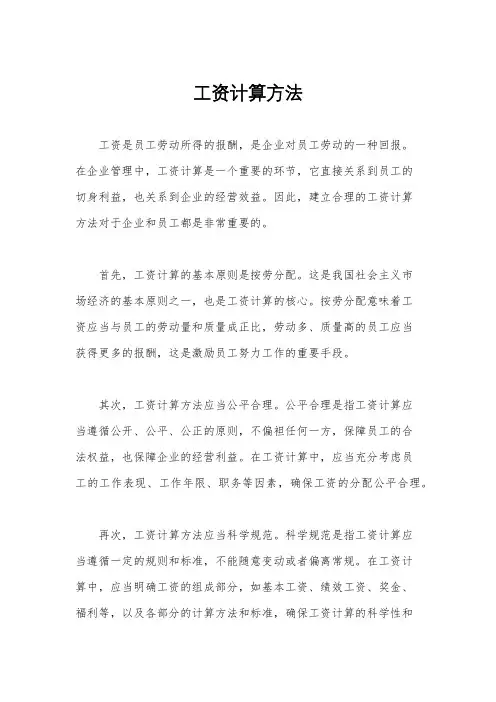 工资计算方法

工资是员工劳动所得的报酬，是企业对员工劳动的一种回报。在企业管理中，工资计算是一个重要的环节，它直接关系到员工的切身利益，也关系到企业的经营效益。因此，建立合理的工资计算方法对于企业和员工都是非常重要的。

首先，工资计算的基本原则是按劳分配。这是我国社会主义市场经济的基本原则之一，也是工资计算的核心。按劳分配意味着工资应当与员工的劳动量和质量成正比，劳动多、质量高的员工应当获得更多的报酬，这是激励员工努力工作的重要手段。

其次，工资计算方法应当公平合理。公平合理是指工资计算应当遵循公开、公平、公正的原则，不偏袒任何一方，保障员工的合法权益，也保障企业的经营利益。在工资计算中，应当充分考虑员工的工作表现、工作年限、职务等因素，确保工资的分配公平合理。

再次，工资计算方法应当科学规范。科学规范是指工资计算应当遵循一定的规则和标准，不能随意变动或者偏离常规。在工资计算中，应当明确工资的组成部分，如基本工资、绩效工资、奖金、福利等，以及各部分的计算方法和标准，确保工资计算的科学性和